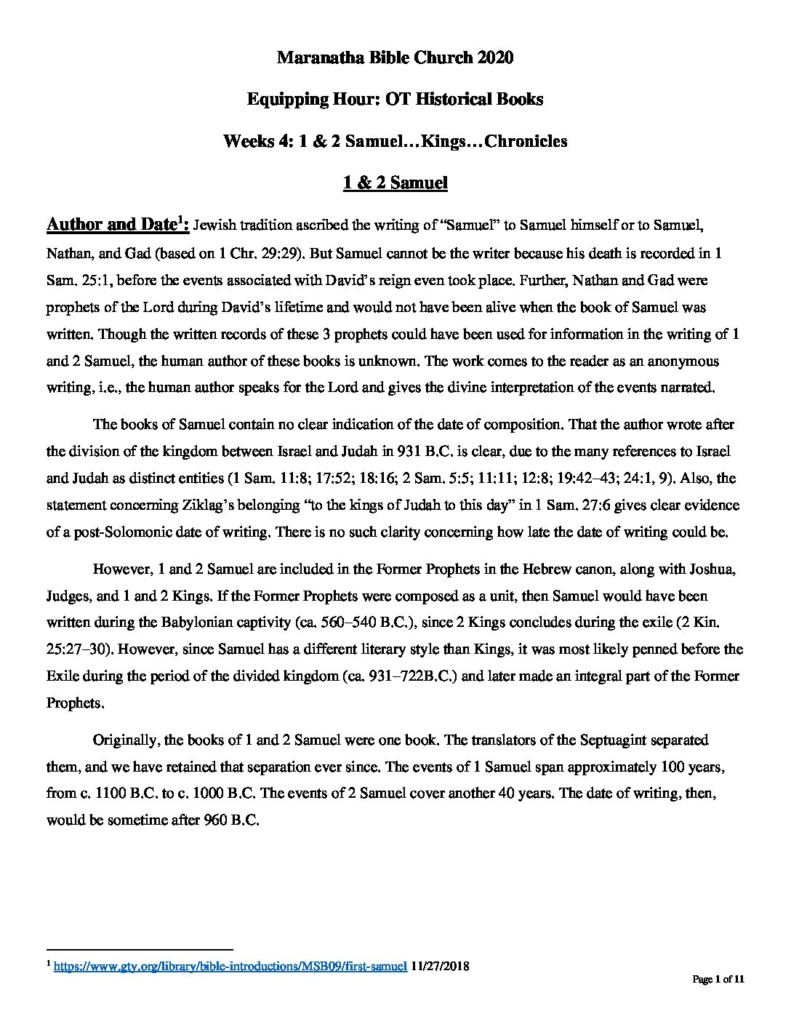 Maranatha Bible Church 2020

Equipping Hour: OT Historical Books

Weeks 4: 1 & 2 Samuel…Kings…Chronicles

1 & 2 Samuel

Author and Date$^{1}$: Jewish tradition ascribed the writing of "Samuel" to Samuel himself or to Samuel, Nathan, and Gad (based on 1 Chr. 29:29). But Samuel cannot be the writer because his death is recorded in 1 Sam. 25:1, before the events associated with David's reign even took place. Further, Nathan and Gad were prophets of the Lord during David's lifetime and would not have been alive when the book of Samuel was written. Though the written records of these 3 prophets could have been used for information in the writing of 1 and 2 Samuel, the human author of these books is unknown. The work comes to the reader as an anonymous writing, i.e., the human author speaks for the Lord and gives the divine interpretation of the events narrated.

The books of Samuel contain no clear indication of the date of composition. That the author wrote after the division of the kingdom between Israel and Judah in 931 B.C. is clear, due to the many references to Israel and Judah as distinct entities (1 Sam. 11:8; 17:52; 18:16; 2 Sam. 5:5; 11:11; 12:8; 19:42–43; 24:1, 9). Also, the statement concerning Ziklag's belonging "to the kings of Judah to this day" in 1 Sam. 27:6 gives clear evidence of a post-Solomonic date of writing. There is no such clarity concerning how late the date of writing could be.

However, 1 and 2 Samuel are included in the Former Prophets in the Hebrew canon, along with Joshua, Judges, and 1 and 2 Kings. If the Former Prophets were composed as a unit, then Samuel would have been written during the Babylonian captivity (ca. 560–540 B.C.), since 2 Kings concludes during the exile (2 Kin. 25:27–30). However, since Samuel has a different literary style than Kings, it was most likely penned before the Exile during the period of the divided kingdom (ca. 931–722B.C.) and later made an integral part of the Former Prophets.

Originally, the books of 1 and 2 Samuel were one book. The translators of the Septuagint separated them, and we have retained that separation ever since. The events of 1 Samuel span approximately 100 years, from c. 1100 B.C. to c. 1000 B.C. The events of 2 Samuel cover another 40 years. The date of writing, then, would be sometime after 960 B.C.

$^{1}$ https://www.gty.org/library/bible-introductions/MSB09/first-samuel 11/27/2018

Page 1 of 11